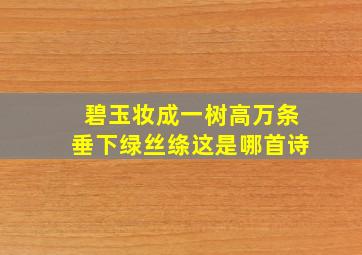 碧玉妆成一树高万条
垂下绿丝绦这是哪首诗